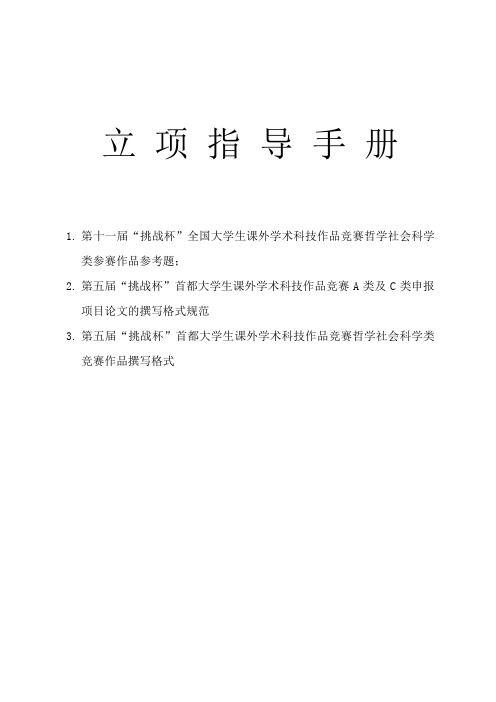 立 项 指 导 手 册

1. 第十一届“挑战杯”全国大学生课外学术科技作品竞赛哲学社会科学类参赛作品参考题；

2. 第五届“挑战杯”首都大学生课外学术科技作品竞赛 A 类及 C 类申报项目论文的撰写格式规范

3. 第五届“挑战杯”首都大学生课外学术科技作品竞赛哲学社会科学类竞赛作品撰写格式